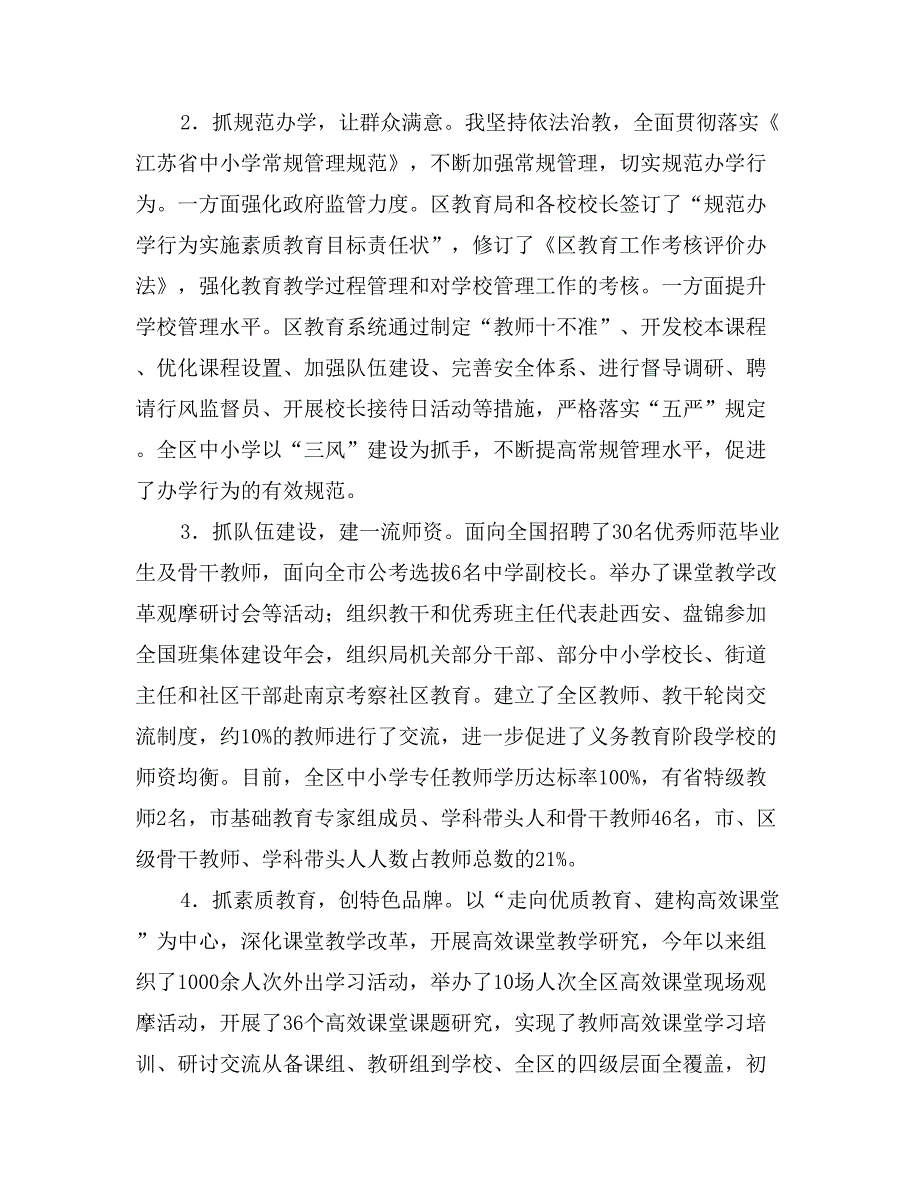 2．抓规范办学，让群众满意。我坚持依法治教，全面贯彻落实《江苏省中小学常规管理规范》，不断加强常规管理，切实规范办学行为。一方面强化政府监管力度。区教育局和各校校长签订了“规范办学行为实施素质教育目标责任状”，修订了《区教育工作考核评价办法》，强化教育教学过程管理和对学校管理工作的考核。一方面提升学校管理水平。区教育系统通过制定“教师十不准”、开发校本课程、优化课程设置、加强队伍建设、完善安全体系、进行督导调研、聘请行风监督员、开展校长接待日活动等措施，严格落实“五严”规定。全区中小学以“三风”建设为抓手，不断提高常规管理水平，促进了办学行为的有效规范。

3．抓队伍建设，建一流师资。面向全国招聘了30名优秀师范毕业生及骨干教师，面向全市公考选拔6名中学副校长。举办了课堂教学改革观摩研讨会等活动；组织教干和优秀班主任代表赴西安、盘锦参加全国班集体建设年会，组织局机关部分干部、部分中小学校长、街道主任和社区干部赴南京考察社区教育。建立了全区教师、教干轮岗交流制度，约10%的教师进行了交流，进一步促进了义务教育阶段学校的师资均衡。目前，全区中小学专任教师学历达标率100%，有省特级教师2名，市基础教育专家组成员、学科带头人和骨干教师46名，市、区级骨干教师、学科带头人人数占教师总数的21%。

4．抓素质教育，创特色品牌。以“走向优质教育、建构高效课堂”为中心，深化课堂教学改革，开展高效课堂教学研究，今年以来组织了1000余人次外出学习活动，举办了10场人次全区高效课堂现场观摩活动，开展了36个高效课堂课题研究，实现了教师高效课堂学习培训、研讨交流从备课组、教研组到学校、全区的四级层面全覆盖，初